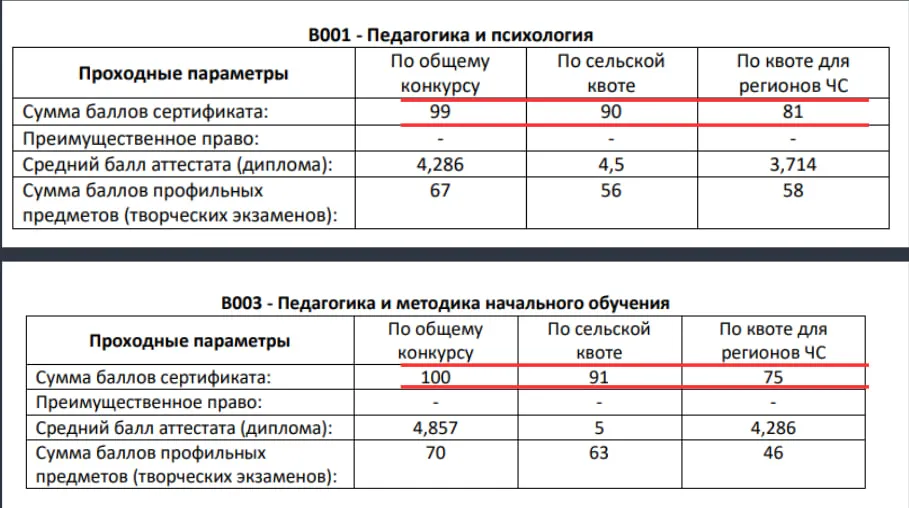 **B001 - Педагогика и психология**

| Проходные параметры | По общему конкурсу | По сельской квоте | По квоте для регионов ЧС |
|---|---|---|---|
| Сумма баллов сертификата: | 99 | 90 | 81 |
| Преимущественное право: | - | - | - |
| Средний балл аттестата (диплома): | 4,286 | 4,5 | 3,714 |
| Сумма баллов профильных предметов (творческих экзаменов): | 67 | 56 | 58 |

**B003 - Педагогика и методика начального обучения**

| Проходные параметры | По общему конкурсу | По сельской квоте | По квоте для регионов ЧС |
|---|---|---|---|
| Сумма баллов сертификата: | 100 | 91 | 75 |
| Преимущественное право: | - | - | - |
| Средний балл аттестата (диплома): | 4,857 | 5 | 4,286 |
| Сумма баллов профильных предметов (творческих экзаменов): | 70 | 63 | 46 |